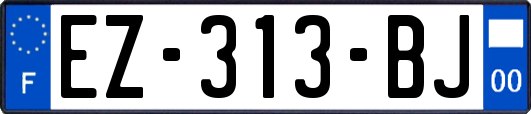 F
EZ-313-BJ
00